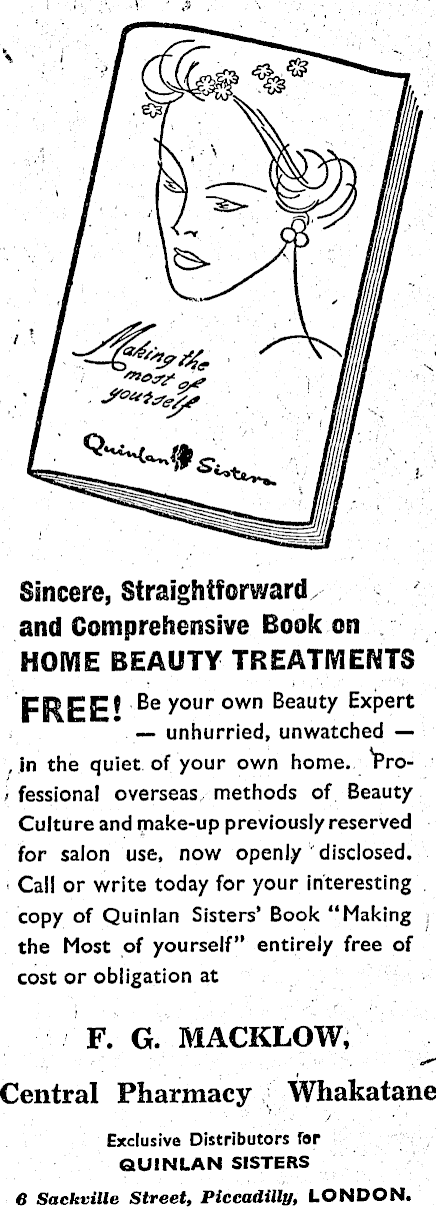 Making the most of yourself

Quinlan Sisters

Sincere, Straightforward and Comprehensive Book on HOME BEAUTY TREATMENTS

FREE! Be your own Beauty Expert — unhurried, unwatched — in the quiet of your own home. Professional overseas methods of Beauty Culture and make-up previously reserved for salon use, now openly disclosed. Call or write today for your interesting copy of Quinlan Sisters' Book "Making the Most of yourself" entirely free of cost or obligation at

F. G. MACKLOW,

Central Pharmacy Whakatane

Exclusive Distributors for
QUINLAN SISTERS

6 Sackville Street, Piccadilly, LONDON.